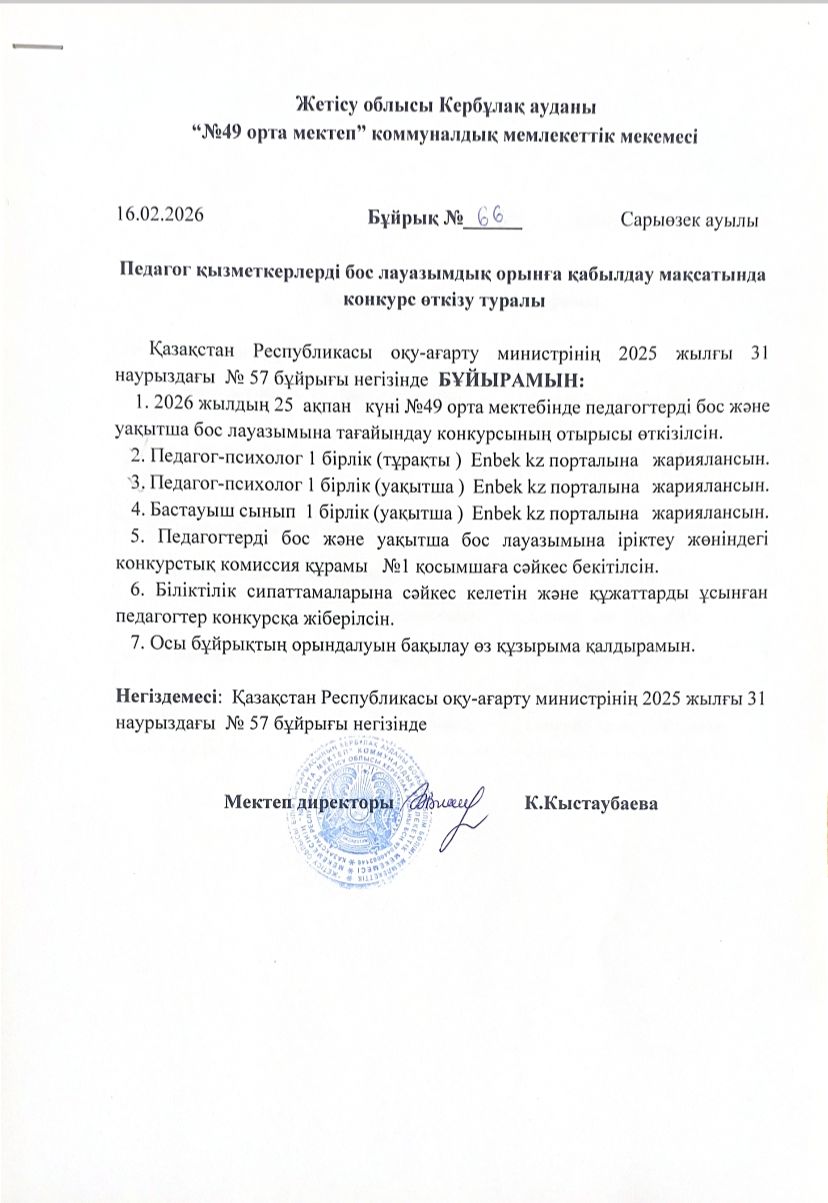 Жетісу облысы Кербұлақ ауданы
"№49 орта мектеп" коммуналдық мемлекеттік мекемесі

16.02.2026 Бұйрық № 66 Сарыөзек ауылы

Педагог қызметкерлерді бос лауазымдық орынға қабылдау мақсатында конкурс өткізу туралы

Қазақстан Республикасы оқу-ағарту министрінің 2025 жылғы 31 наурыздағы № 57 бұйрығы негізінде БҰЙЫРАМЫН:

1. 2026 жылдың 25 ақпан күні №49 орта мектебінде педагогтерді бос және уақытша бос лауазымына тағайындау конкурсының отырысы өткізілсін.
2. Педагог-психолог 1 бірлік (тұрақты ) Enbek kz порталына жариялансын.
3. Педагог-психолог 1 бірлік (уақытша ) Enbek kz порталына жариялансын.
4. Бастауыш сынып 1 бірлік (уақытша ) Enbek kz порталына жариялансын.
5. Педагогтерді бос және уақытша бос лауазымына іріктеу жөніндегі конкурстық комиссия құрамы №1 қосымшаға сәйкес бекітілсін.
6. Біліктілік сипаттамаларына сәйкес келетін және құжаттарды ұсынған педагогтер конкурсқа жіберілсін.
7. Осы бұйрықтың орындалуын бақылау өз құзырыма қалдырамын.

Негіздемесі: Қазақстан Республикасы оқу-ағарту министрінің 2025 жылғы 31 наурыздағы № 57 бұйрығы негізінде

Мектеп директоры К.Кыстаубаева